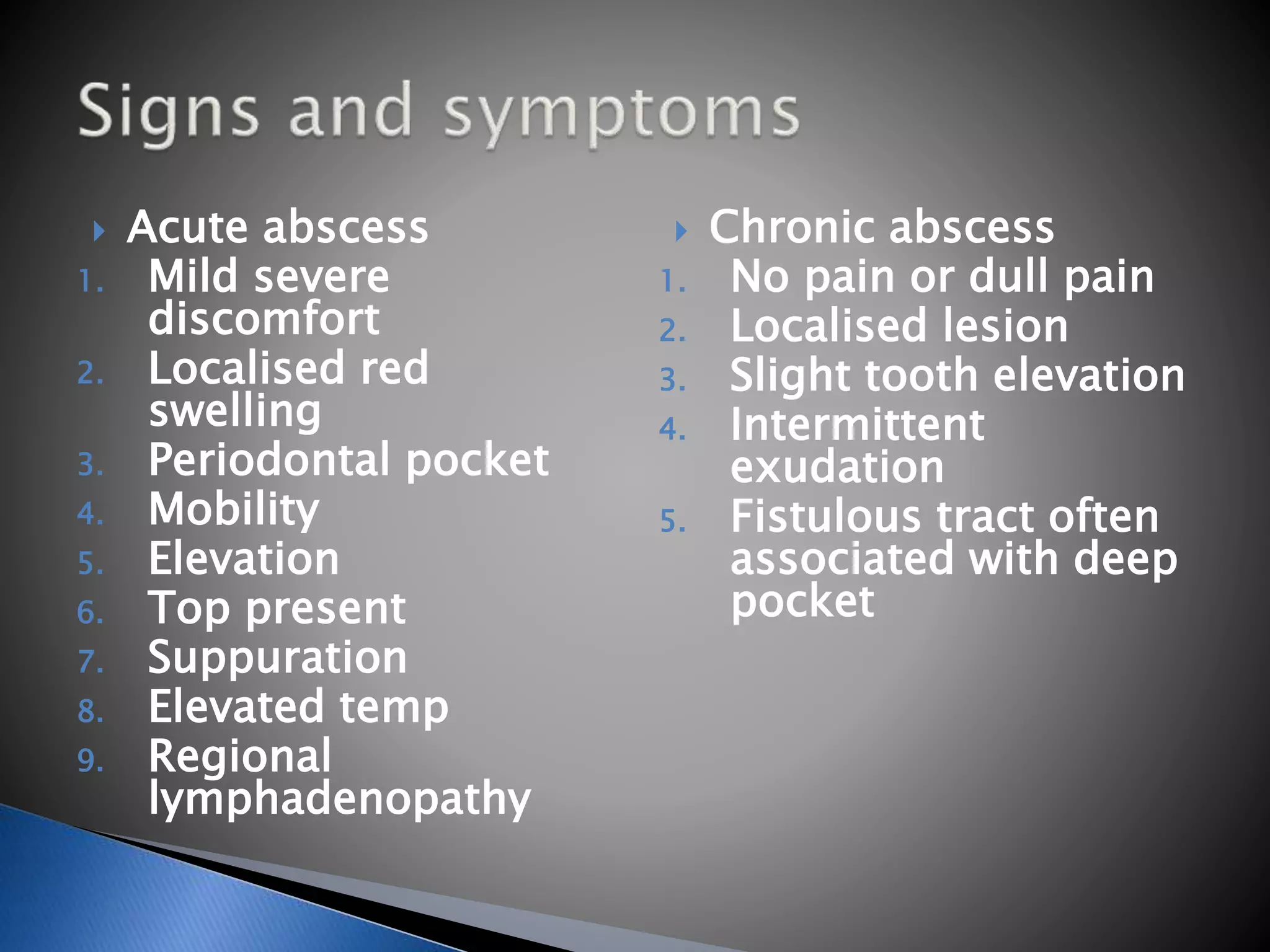 Signs and symptoms

Acute abscess
1. Mild severe discomfort
2. Localised red swelling
3. Periodontal pocket
4. Mobility
5. Elevation
6. Top present
7. Suppuration
8. Elevated temp
9. Regional lymphadenopathy

Chronic abscess
1. No pain or dull pain
2. Localised lesion
3. Slight tooth elevation
4. Intermittent exudation
5. Fistulous tract often associated with deep pocket